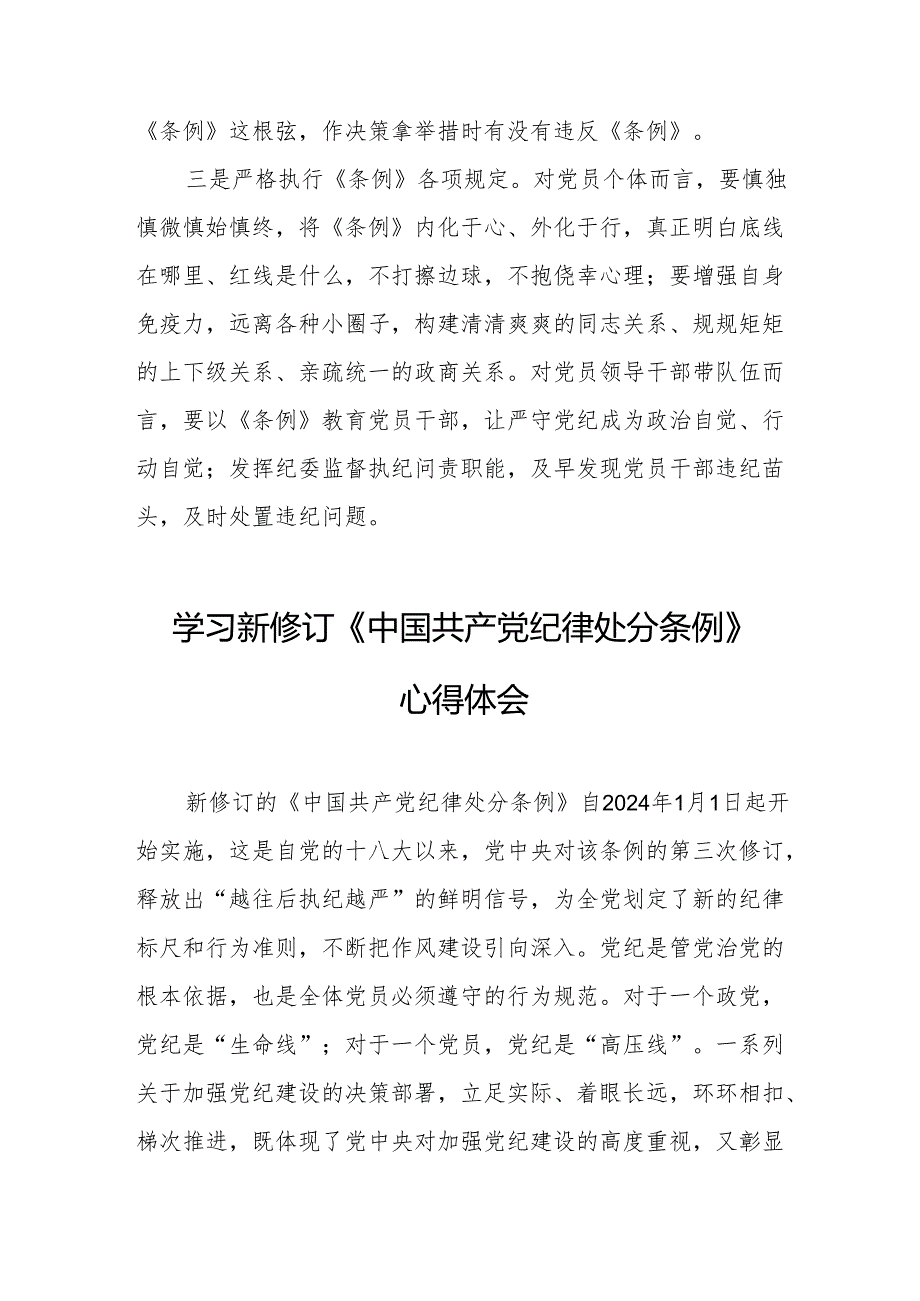 《条例》这根弦，作决策拿举措时有没有违反《条例》。

三是严格执行《条例》各项规定。对党员个体而言，要慎独慎微慎始慎终，将《条例》内化于心、外化于行，真正明白底线在哪里、红线是什么，不打擦边球，不抱侥幸心理；要增强自身免疫力，远离各种小圈子，构建清清爽爽的同志关系、规规矩矩的上下级关系、亲疏统一的政商关系。对党员领导干部带队伍而言，要以《条例》教育党员干部，让严守党纪成为政治自觉、行动自觉；发挥纪委监督执纪问责职能，及早发现党员干部违纪苗头，及时处置违纪问题。

学习新修订《中国共产党纪律处分条例》心得体会

新修订的《中国共产党纪律处分条例》自2024年1月1日起开始实施，这是自党的十八大以来，党中央对该条例的第三次修订，释放出“越往后执纪越严”的鲜明信号，为全党划定了新的纪律标尺和行为准则，不断把作风建设引向深入。党纪是管党治党的根本依据，也是全体党员必须遵守的行为规范。对于一个政党，党纪是“生命线”；对于一个党员，党纪是“高压线”。一系列关于加强党纪建设的决策部署，立足实际、着眼长远，环环相扣、梯次推进，既体现了党中央对加强党纪建设的高度重视，又彰显